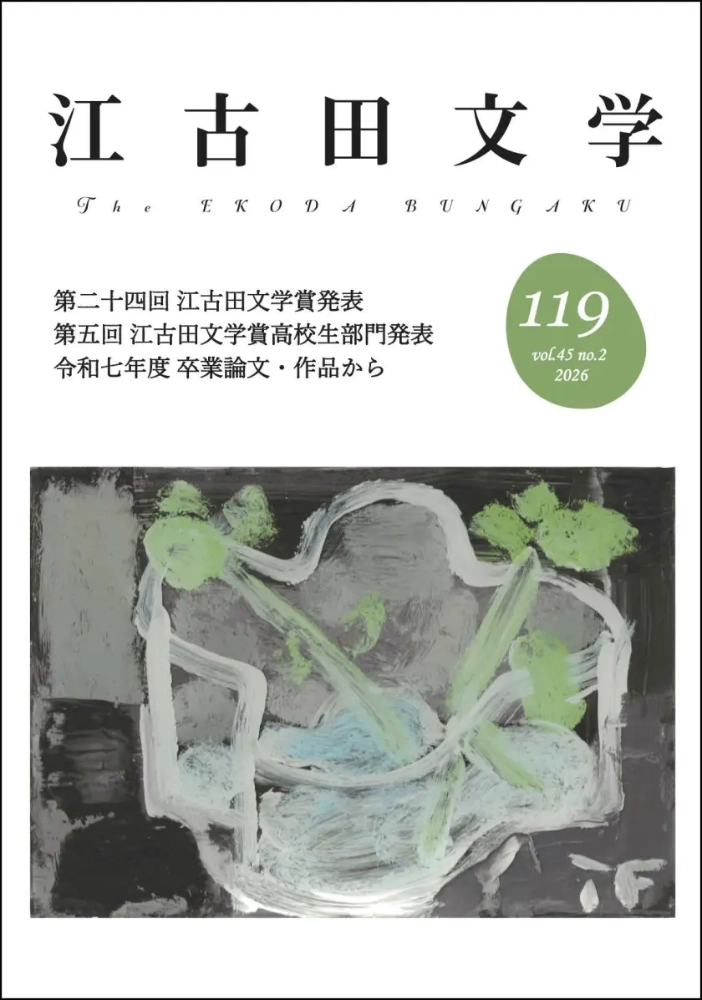 江古田文学

The EKODA BUNGAKU

第二十四回 江古田文学賞発表
第五回 江古田文学賞高校生部門発表
令和七年度 卒業論文・作品から

119
vol.45 no.2
2026